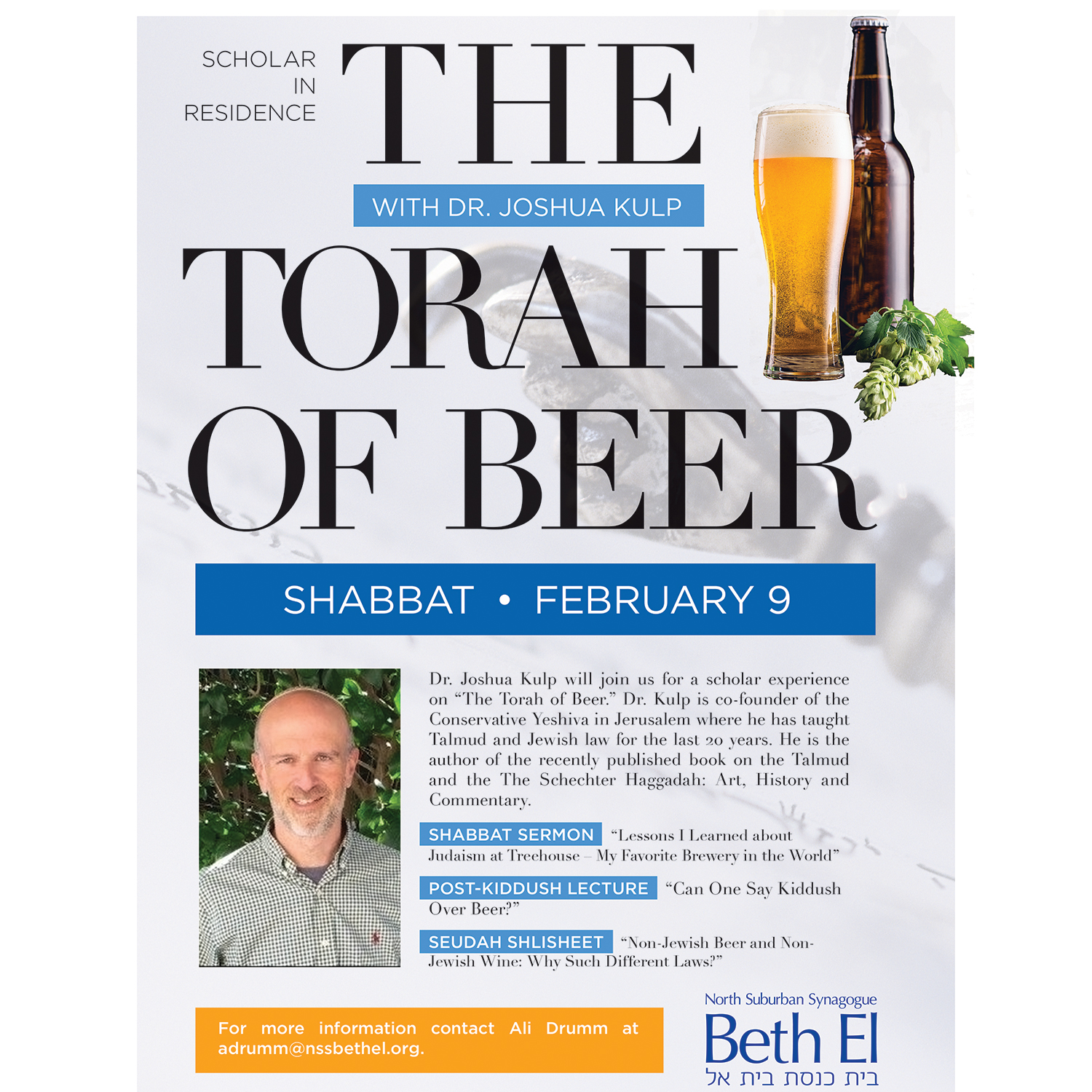 SCHOLAR
IN
RESIDENCE

THE

WITH DR. JOSHUA KULP

TORAH
OF BEER

SHABBAT • FEBRUARY 9

Dr. Joshua Kulp will join us for a scholar experience on "The Torah of Beer." Dr. Kulp is co-founder of the Conservative Yeshiva in Jerusalem where he has taught Talmud and Jewish law for the last 20 years. He is the author of the recently published book on the Talmud and the The Schechter Haggadah: Art, History and Commentary.

SHABBAT SERMON "Lessons I Learned about Judaism at Treehouse – My Favorite Brewery in the World"

POST-KIDDUSH LECTURE "Can One Say Kiddush Over Beer?"

SEUDAH SHLISHEET "Non-Jewish Beer and Non-Jewish Wine: Why Such Different Laws?"

For more information contact Ali Drumm at adrumm@nssbethel.org.

North Suburban Synagogue
Beth El
בית כנסת בית אל